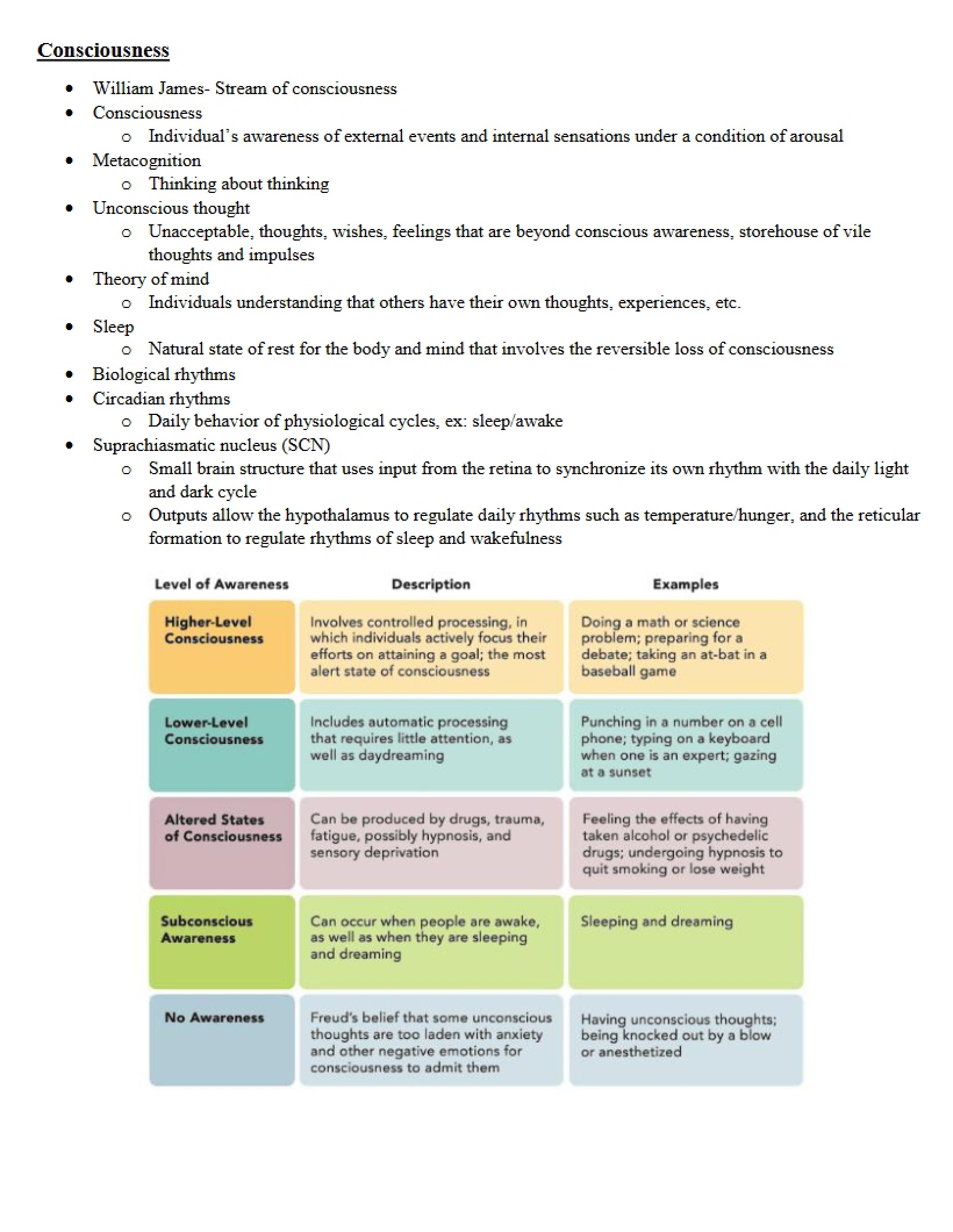 Consciousness

• William James- Stream of consciousness
• Consciousness
o Individual's awareness of external events and internal sensations under a condition of arousal
• Metacognition
o Thinking about thinking
• Unconscious thought
o Unacceptable, thoughts, wishes, feelings that are beyond conscious awareness, storehouse of vile thoughts and impulses
• Theory of mind
o Individuals understanding that others have their own thoughts, experiences, etc.
• Sleep
o Natural state of rest for the body and mind that involves the reversible loss of consciousness
• Biological rhythms
• Circadian rhythms
o Daily behavior of physiological cycles, ex: sleep/awake
• Suprachiasmatic nucleus (SCN)
o Small brain structure that uses input from the retina to synchronize its own rhythm with the daily light and dark cycle
o Outputs allow the hypothalamus to regulate daily rhythms such as temperature/hunger, and the reticular formation to regulate rhythms of sleep and wakefulness

| Level of Awareness | Description | Examples |
|---|---|---|
| Higher-Level Consciousness | Involves controlled processing, in which individuals actively focus their efforts on attaining a goal; the most alert state of consciousness | Doing a math or science problem; preparing for a debate; taking an at-bat in a baseball game |
| Lower-Level Consciousness | Includes automatic processing that requires little attention, as well as daydreaming | Punching in a number on a cell phone; typing on a keyboard when one is an expert; gazing at a sunset |
| Altered States of Consciousness | Can be produced by drugs, trauma, fatigue, possibly hypnosis, and sensory deprivation | Feeling the effects of having taken alcohol or psychedelic drugs; undergoing hypnosis to quit smoking or lose weight |
| Subconscious Awareness | Can occur when people are awake, as well as when they are sleeping and dreaming | Sleeping and dreaming |
| No Awareness | Freud's belief that some unconscious thoughts are too laden with anxiety and other negative emotions for consciousness to admit them | Having unconscious thoughts; being knocked out by a blow or anesthetized |